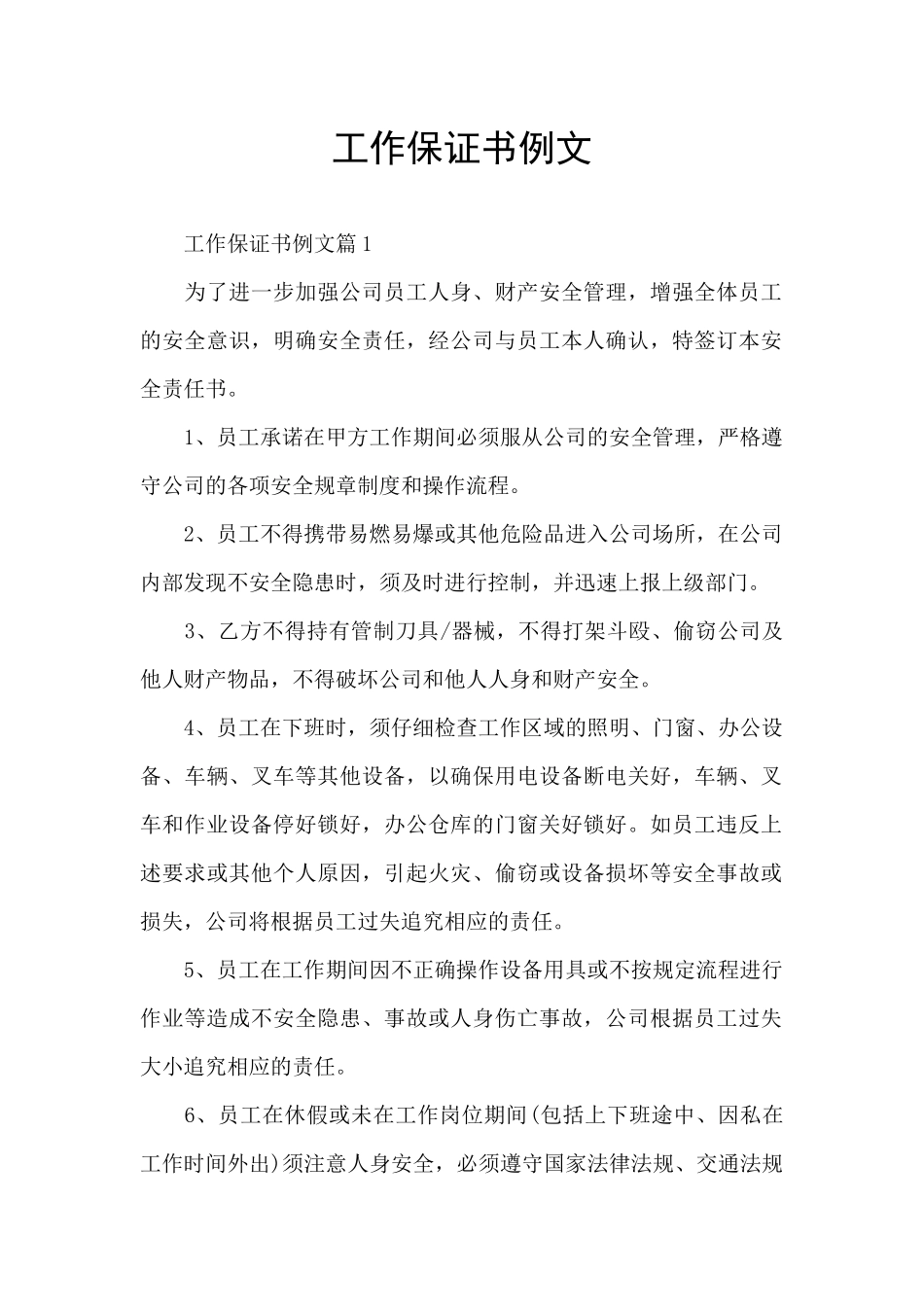 工作保证书例文

工作保证书例文篇1

为了进一步加强公司员工人身、财产安全管理，增强全体员工的安全意识，明确安全责任，经公司与员工本人确认，特签订本安全责任书。

1、员工承诺在甲方工作期间必须服从公司的安全管理，严格遵守公司的各项安全规章制度和操作流程。

2、员工不得携带易燃易爆或其他危险品进入公司场所，在公司内部发现不安全隐患时，须及时进行控制，并迅速上报上级部门。

3、乙方不得持有管制刀具/器械，不得打架斗殴、偷窃公司及他人财产物品，不得破坏公司和他人人身和财产安全。

4、员工在下班时，须仔细检查工作区域的照明、门窗、办公设备、车辆、叉车等其他设备，以确保用电设备断电关好，车辆、叉车和作业设备停好锁好，办公仓库的门窗关好锁好。如员工违反上述要求或其他个人原因，引起火灾、偷窃或设备损坏等安全事故或损失，公司将根据员工过失追究相应的责任。

5、员工在工作期间因不正确操作设备用具或不按规定流程进行作业等造成不安全隐患、事故或人身伤亡事故，公司根据员工过失大小追究相应的责任。

6、员工在休假或未在工作岗位期间(包括上下班途中、因私在工作时间外出)须注意人身安全，必须遵守国家法律法规、交通法规